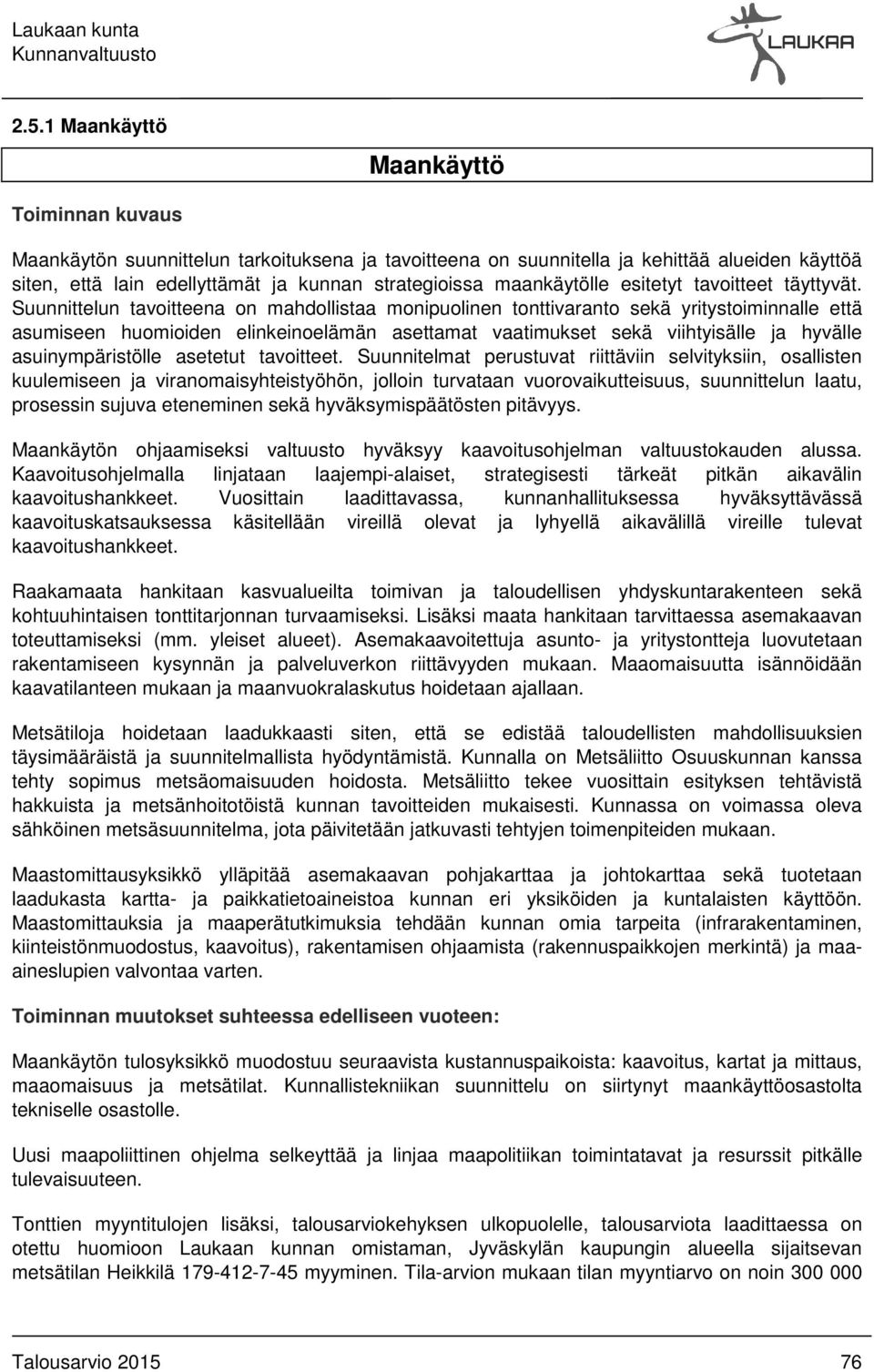 Laukaan kunta
Kunnanvaltuusto

LAUKAA

2.5.1 Maankäyttö

Maankäyttö

Toiminnan kuvaus

Maankäytön suunnittelun tarkoituksena ja tavoitteena on suunnitella ja kehittää alueiden käyttöä siten, että lain edellyttämät ja kunnan strategioissa maankäytölle esitetyt tavoitteet täyttyvät. Suunnittelun tavoitteena on mahdollistaa monipuolinen tonttivaranto sekä yritystoiminnalle että asumiseen huomioiden elinkeinoelämän asettamat vaatimukset sekä viihtyisälle ja hyvälle asuinympäristölle asetetut tavoitteet. Suunnitelmat perustuvat riittäviin selvityksiin, osallisten kuulemiseen ja viranomaisyhteistyöhön, jolloin turvataan vuorovaikutteisuus, suunnittelun laatu, prosessin sujuva eteneminen sekä hyväksymispäätösten pitävyys.

Maankäytön ohjaamiseksi valtuusto hyväksyy kaavoitusohjelman valtuustokauden alussa. Kaavoitusohjelmalla linjataan laajempi-alaiset, strategisesti tärkeät pitkän aikavälin kaavoitushankkeet. Vuosittain laadittavassa, kunnanhallituksessa hyväksyttävässä kaavoituskatsauksessa käsitellään vireillä olevat ja lyhyellä aikavälillä vireille tulevat kaavoitushankkeet.

Raakamaata hankitaan kasvualueilta toimivan ja taloudellisen yhdyskuntarakenteen sekä kohtuuhintaisen tonttitarjonnan turvaamiseksi. Lisäksi maata hankitaan tarvittaessa asemakaavan toteuttamiseksi (mm. yleiset alueet). Asemakaavoitettuja asunto- ja yritystontteja luovutetaan rakentamiseen kysynnän ja palveluverkon riittävyyden mukaan. Maaomaisuutta isännöidään kaavatilanteen mukaan ja maanvuokralaskutus hoidetaan ajallaan.

Metsätiloja hoidetaan laadukkaasti siten, että se edistää taloudellisten mahdollisuuksien täysimääräistä ja suunnitelmallista hyödyntämistä. Kunnalla on Metsäliitto Osuuskunnan kanssa tehty sopimus metsäomaisuuden hoidosta. Metsäliitto tekee vuosittain esityksen tehtävistä hakkuista ja metsänhoitotöistä kunnan tavoitteiden mukaisesti. Kunnassa on voimassa oleva sähköinen metsäsuunnitelma, jota päivitetään jatkuvasti tehtyjen toimenpiteiden mukaan.

Maastomittausyksikkö ylläpitää asemakaavan pohjakarttaa ja johtokarttaa sekä tuotetaan laadukasta kartta- ja paikkatietoaineistoa kunnan eri yksiköiden ja kuntalaisten käyttöön. Maastomittauksia ja maaperätutkimuksia tehdään kunnan omia tarpeita (infrarakentaminen, kiinteistönmuodostus, kaavoitus), rakentamisen ohjaamista (rakennuspaikkojen merkintä) ja maa-aineslupien valvontaa varten.

Toiminnan muutokset suhteessa edelliseen vuoteen:

Maankäytön tulosyksikkö muodostuu seuraavista kustannuspaikoista: kaavoitus, kartat ja mittaus, maaomaisuus ja metsätilat. Kunnallistekniikan suunnittelu on siirtynyt maankäyttöosastolta tekniselle osastolle.

Uusi maapoliittinen ohjelma selkeyttää ja linjaa maapolitiikan toimintatavat ja resurssit pitkälle tulevaisuuteen.

Tonttien myyntitulojen lisäksi, talousarviokehyksen ulkopuolelle, talousarviota laadittaessa on otettu huomioon Laukaan kunnan omistaman, Jyväskylän kaupungin alueella sijaitsevan metsätilan Heikkilä 179-412-7-45 myyminen. Tila-arvion mukaan tilan myyntiarvo on noin 300 000

Talousarvio 2015 76